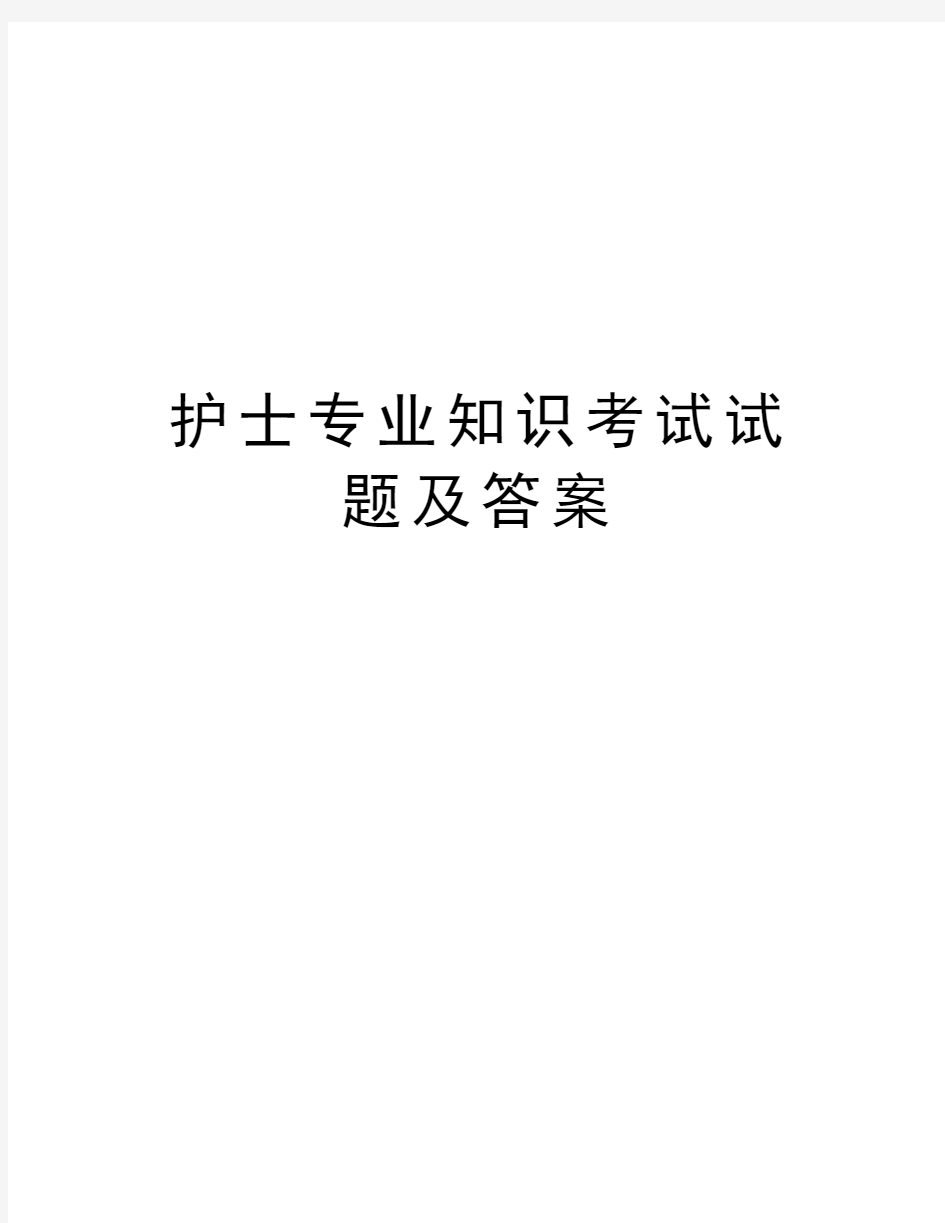 护士专业知识考试试题及答案